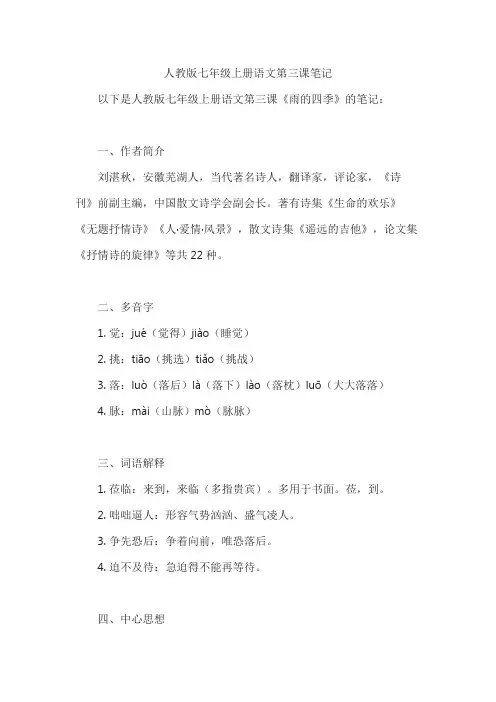 人教版七年级上册语文第三课笔记

以下是人教版七年级上册语文第三课《雨的四季》的笔记：

一、作者简介

刘湛秋，安徽芜湖人，当代著名诗人，翻译家，评论家，《诗刊》前副主编，中国散文诗学会副会长。著有诗集《生命的欢乐》《无题抒情诗》《人·爱情·风景》，散文诗集《遥远的吉他》，论文集《抒情诗的旋律》等共 22 种。

二、多音字

1. 觉：jué（觉得）jiào（睡觉）

2. 挑：tiāo（挑选）tiǎo（挑战）

3. 落：luò（落后）là（落下）lào（落枕）luō（大大落落）

4. 脉：mài（山脉）mò（脉脉）

三、词语解释

1. 莅临：来到，来临（多指贵宾）。多用于书面。莅，到。

2. 咄咄逼人：形容气势汹汹、盛气凌人。

3. 争先恐后：争着向前，唯恐落后。

4. 迫不及待：急迫得不能再等待。

四、中心思想